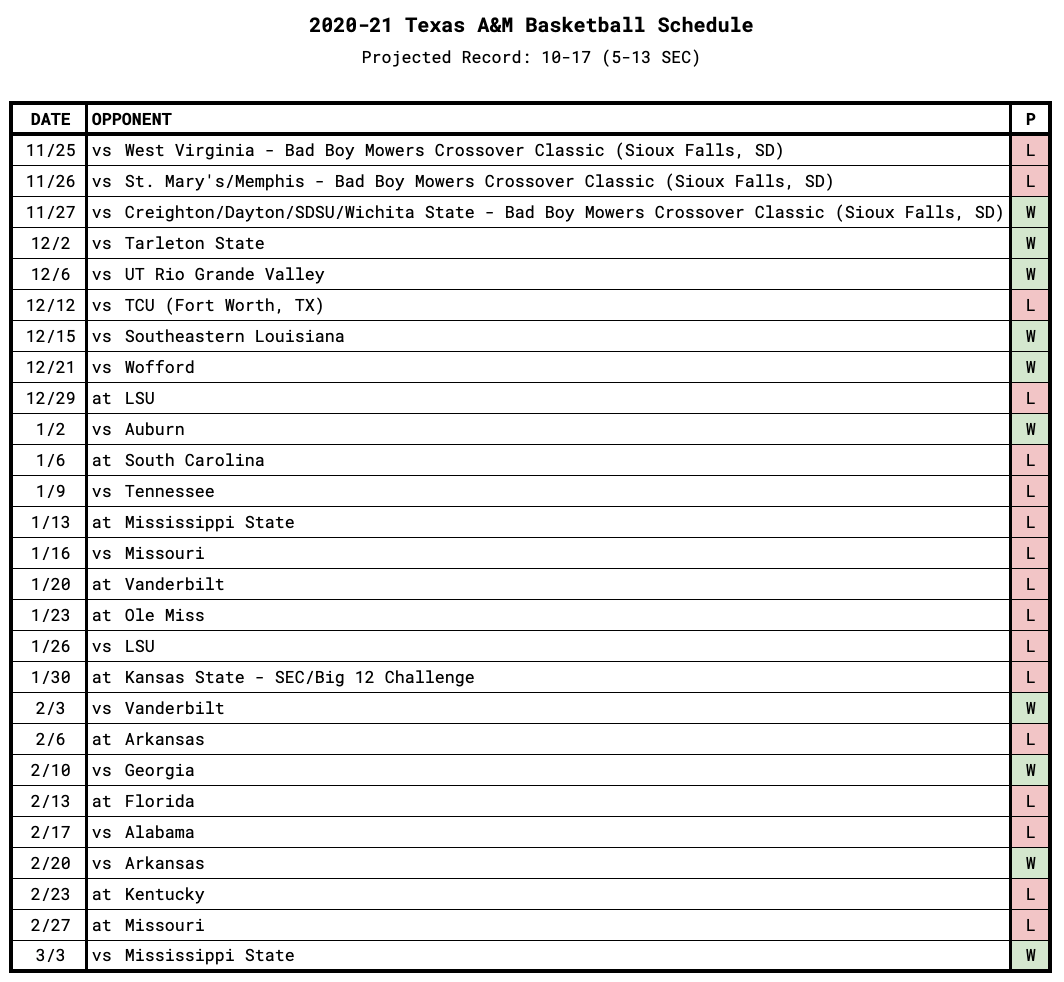 2020-21 Texas A&M Basketball Schedule

Projected Record: 10-17 (5-13 SEC)

| DATE | OPPONENT | P |
|---|---|---|
| 11/25 | vs West Virginia - Bad Boy Mowers Crossover Classic (Sioux Falls, SD) | L |
| 11/26 | vs St. Mary's/Memphis - Bad Boy Mowers Crossover Classic (Sioux Falls, SD) | L |
| 11/27 | vs Creighton/Dayton/SDSU/Wichita State - Bad Boy Mowers Crossover Classic (Sioux Falls, SD) | W |
| 12/2 | vs Tarleton State | W |
| 12/6 | vs UT Rio Grande Valley | W |
| 12/12 | vs TCU (Fort Worth, TX) | L |
| 12/15 | vs Southeastern Louisiana | W |
| 12/21 | vs Wofford | W |
| 12/29 | at LSU | L |
| 1/2 | vs Auburn | W |
| 1/6 | at South Carolina | L |
| 1/9 | vs Tennessee | L |
| 1/13 | at Mississippi State | L |
| 1/16 | vs Missouri | L |
| 1/20 | at Vanderbilt | L |
| 1/23 | at Ole Miss | L |
| 1/26 | vs LSU | L |
| 1/30 | at Kansas State - SEC/Big 12 Challenge | L |
| 2/3 | vs Vanderbilt | W |
| 2/6 | at Arkansas | L |
| 2/10 | vs Georgia | W |
| 2/13 | at Florida | L |
| 2/17 | vs Alabama | L |
| 2/20 | vs Arkansas | W |
| 2/23 | at Kentucky | L |
| 2/27 | at Missouri | L |
| 3/3 | vs Mississippi State | W |